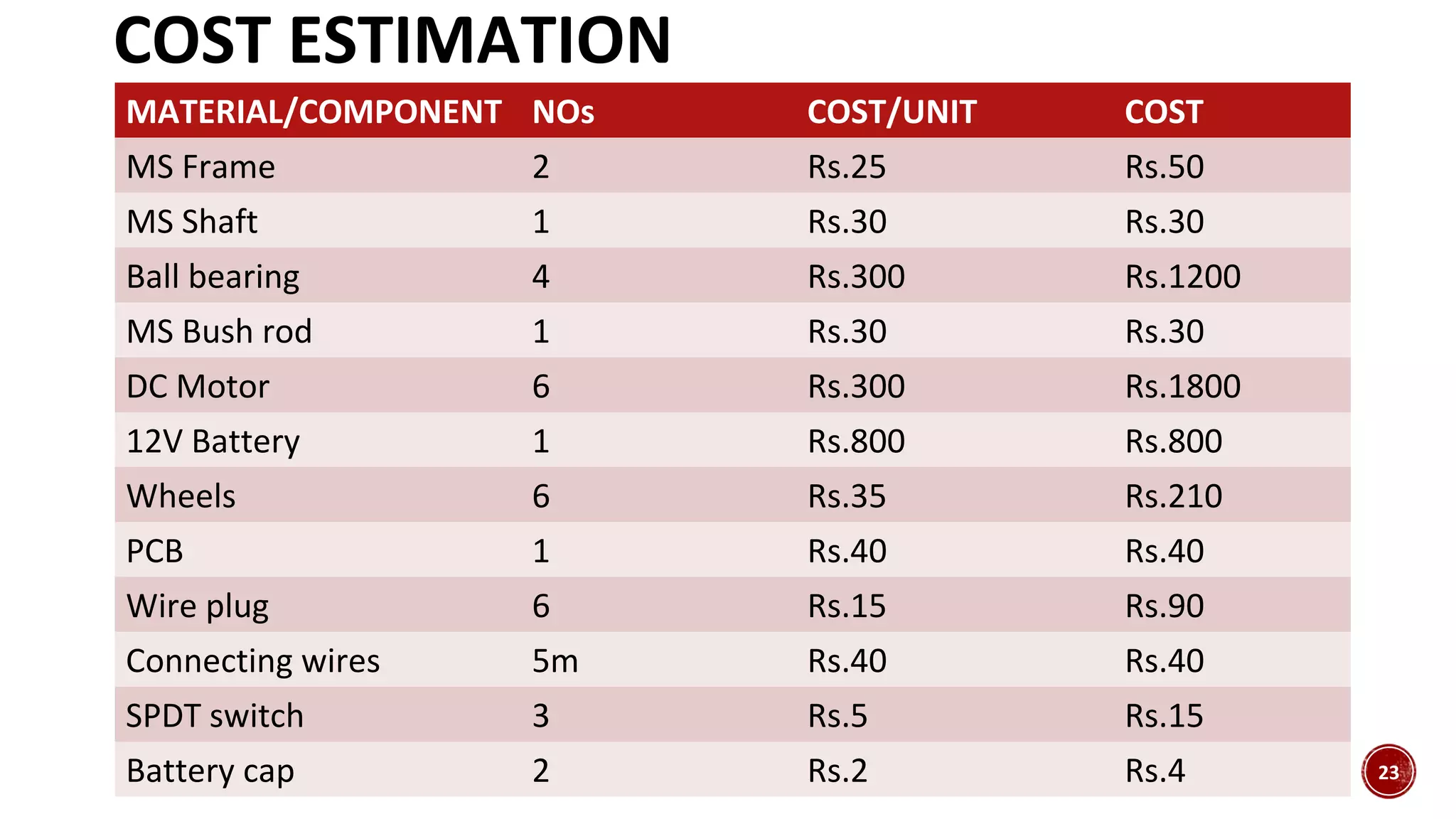 COST ESTIMATION

| MATERIAL/COMPONENT | NOs | COST/UNIT | COST |
|---|---|---|---|
| MS Frame | 2 | Rs.25 | Rs.50 |
| MS Shaft | 1 | Rs.30 | Rs.30 |
| Ball bearing | 4 | Rs.300 | Rs.1200 |
| MS Bush rod | 1 | Rs.30 | Rs.30 |
| DC Motor | 6 | Rs.300 | Rs.1800 |
| 12V Battery | 1 | Rs.800 | Rs.800 |
| Wheels | 6 | Rs.35 | Rs.210 |
| PCB | 1 | Rs.40 | Rs.40 |
| Wire plug | 6 | Rs.15 | Rs.90 |
| Connecting wires | 5m | Rs.40 | Rs.40 |
| SPDT switch | 3 | Rs.5 | Rs.15 |
| Battery cap | 2 | Rs.2 | Rs.4 |

23